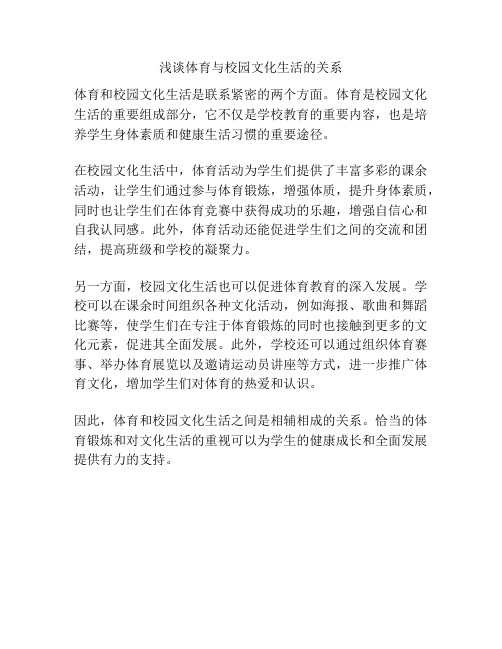 浅谈体育与校园文化生活的关系

体育和校园文化生活是联系紧密的两个方面。体育是校园文化生活的重要组成部分，它不仅是学校教育的重要内容，也是培养学生身体素质和健康生活习惯的重要途径。

在校园文化生活中，体育活动为学生们提供了丰富多彩的课余活动，让学生们通过参与体育锻炼，增强体质，提升身体素质，同时也让学生们在体育竞赛中获得成功的乐趣，增强自信心和自我认同感。此外，体育活动还能促进学生们之间的交流和团结，提高班级和学校的凝聚力。

另一方面，校园文化生活也可以促进体育教育的深入发展。学校可以在课余时间组织各种文化活动，例如海报、歌曲和舞蹈比赛等，使学生们在专注于体育锻炼的同时也接触到更多的文化元素，促进其全面发展。此外，学校还可以通过组织体育赛事、举办体育展览以及邀请运动员讲座等方式，进一步推广体育文化，增加学生们对体育的热爱和认识。

因此，体育和校园文化生活之间是相辅相成的关系。恰当的体育锻炼和对文化生活的重视可以为学生的健康成长和全面发展提供有力的支持。